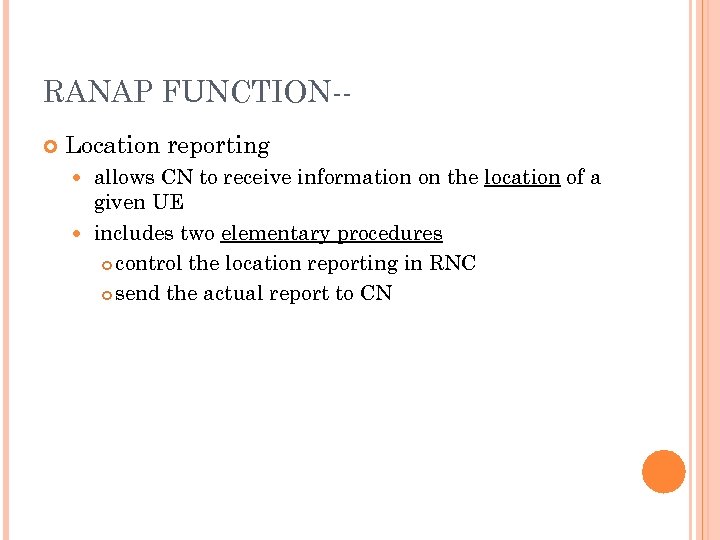 RANAP FUNCTION--

Location reporting

allows CN to receive information on the location of a given UE

includes two elementary procedures

control the location reporting in RNC

send the actual report to CN